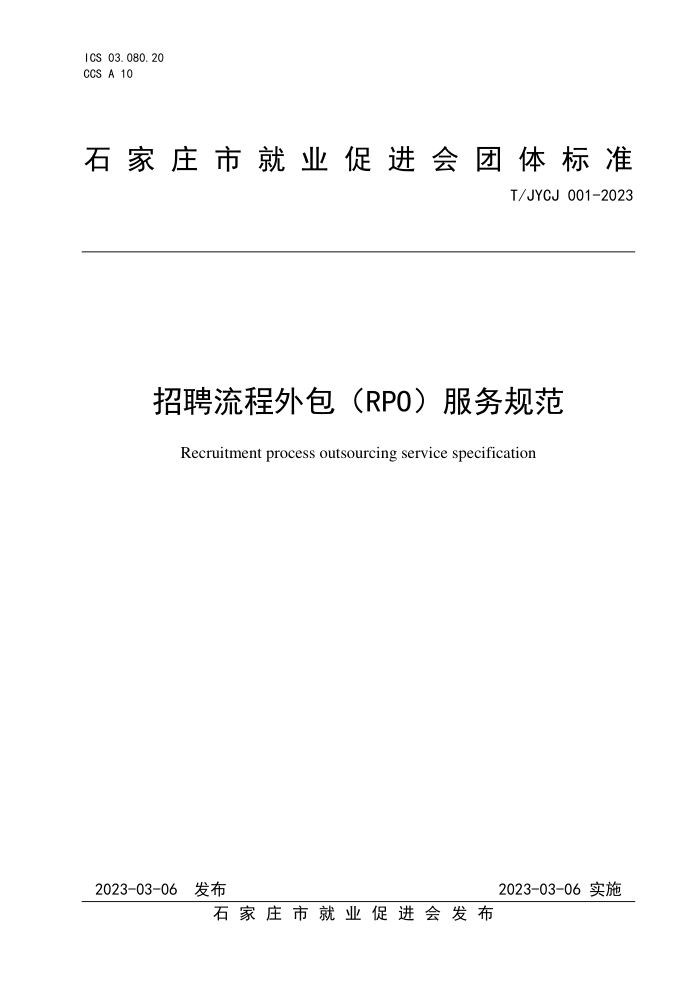 ICS 03.080.20
CCS A 10

石家庄市就业促进会团体标准

T/JYCJ 001-2023

招聘流程外包（RPO）服务规范

Recruitment process outsourcing service specification

2023-03-06 发布

2023-03-06 实施

石家庄市就业促进会发布